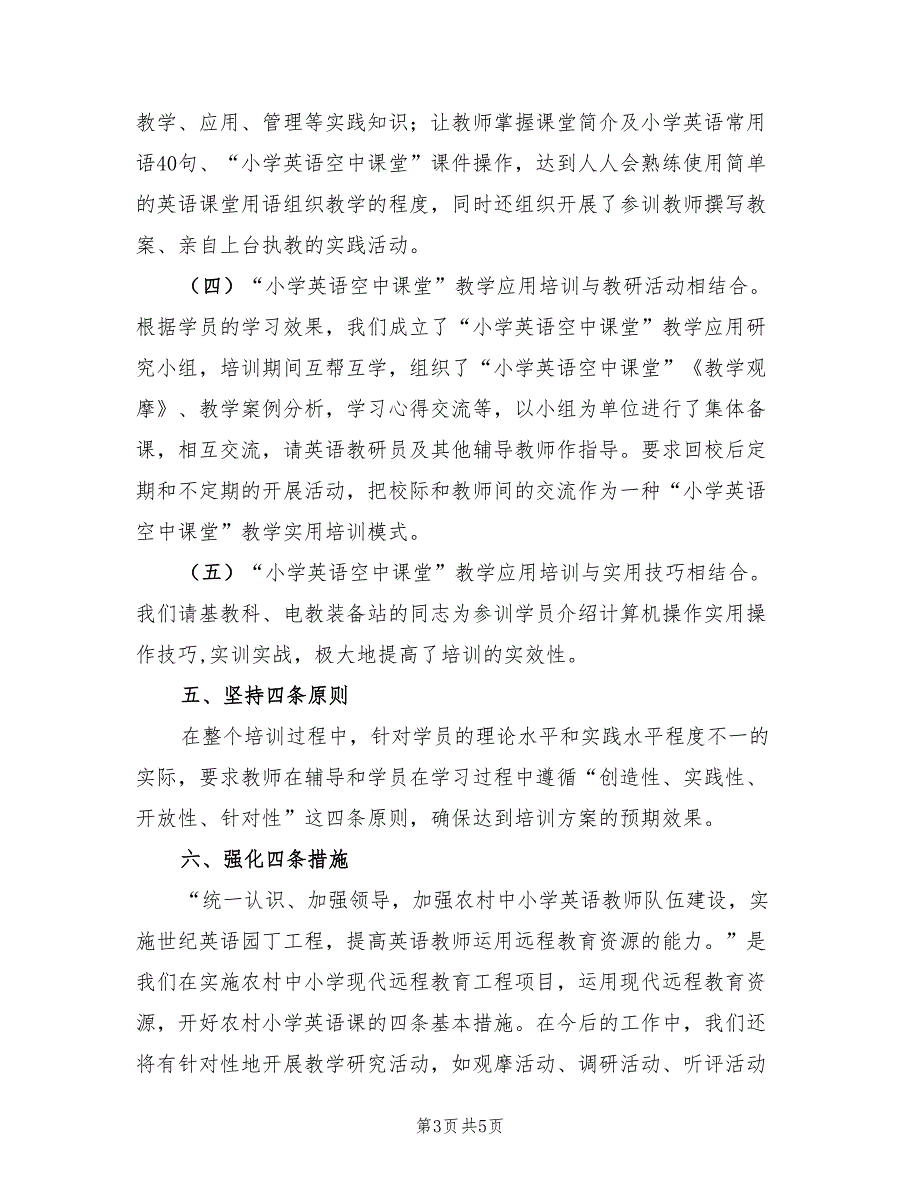 教学、应用、管理等实践知识；让教师掌握课堂简介及小学英语常用语40句、“小学英语空中课堂”课件操作，达到人人会熟练使用简单的英语课堂用语组织教学的程度，同时还组织开展了参训教师撰写教案、亲自上台执教的实践活动。

（四）“小学英语空中课堂”教学应用培训与教研活动相结合。根据学员的学习效果，我们成立了“小学英语空中课堂”教学应用研究小组，培训期间互帮互学，组织了“小学英语空中课堂”《教学观摩》、教学案例分析，学习心得交流等，以小组为单位进行了集体备课，相互交流，请英语教研员及其他辅导教师作指导。要求回校后定期和不定期的开展活动，把校际和教师间的交流作为一种“小学英语空中课堂”教学实用培训模式。

（五）“小学英语空中课堂”教学应用培训与实用技巧相结合。我们请基教科、电教装备站的同志为参训学员介绍计算机操作实用操作技巧,实训实战，极大地提高了培训的实效性。

五、坚持四条原则

在整个培训过程中，针对学员的理论水平和实践水平程度不一的实际，要求教师在辅导和学员在学习过程中遵循“创造性、实践性、开放性、针对性”这四条原则，确保达到培训方案的预期效果。

六、强化四条措施

“统一认识、加强领导，加强农村中小学英语教师队伍建设，实施世纪英语园丁工程，提高英语教师运用远程教育资源的能力。”是我们在实施农村中小学现代远程教育工程项目，运用现代远程教育资源，开好农村小学英语课的四条基本措施。在今后的工作中，我们还将有针对性地开展教学研究活动，如观摩活动、调研活动、听评活动

第3页 共5页